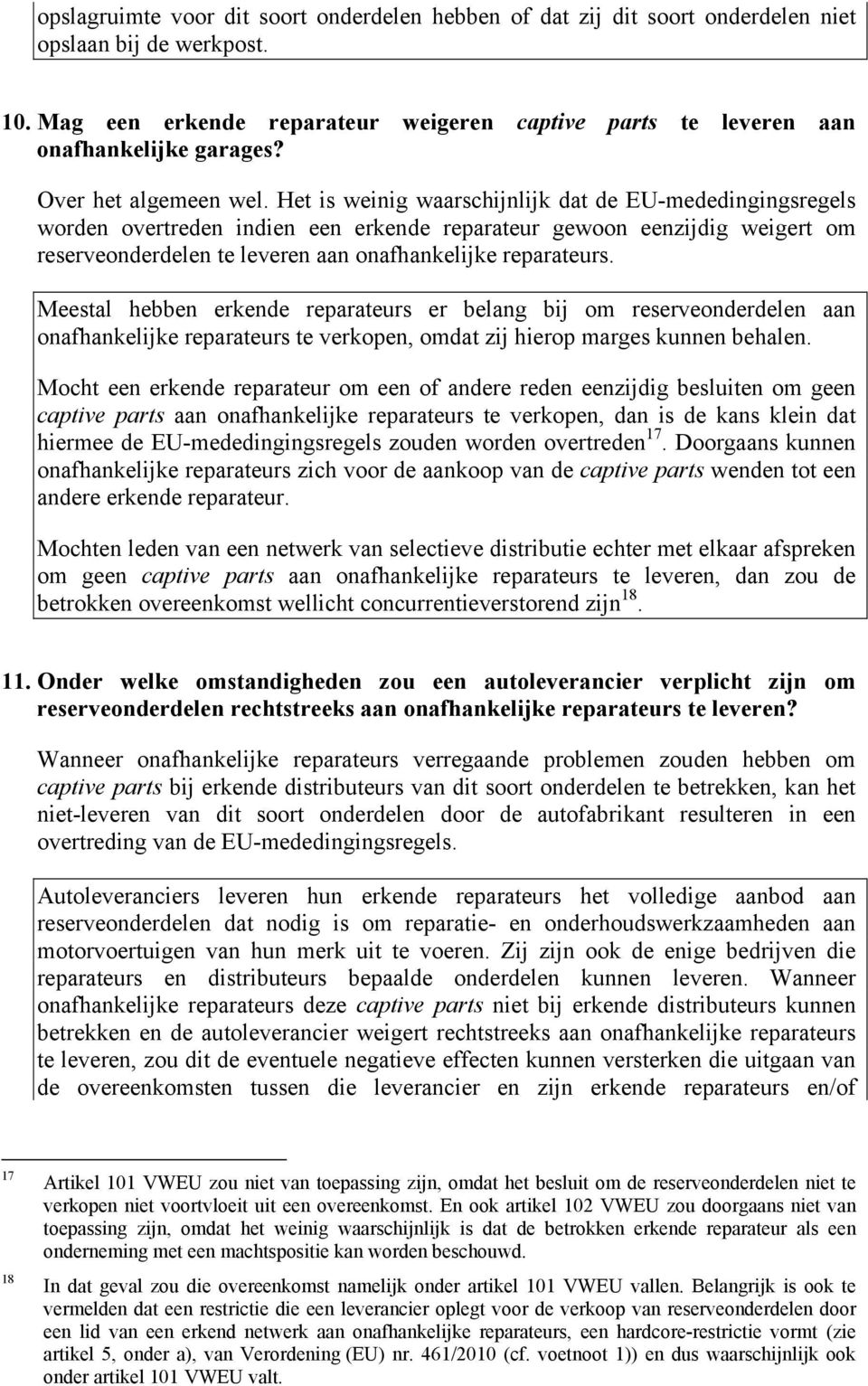 opslagruimte voor dit soort onderdelen hebben of dat zij dit soort onderdelen niet opslaan bij de werkpost.

10. Mag een erkende reparateur weigeren captive parts te leveren aan onafhankelijke garages?

Over het algemeen wel. Het is weinig waarschijnlijk dat de EU-mededingingsregels worden overtreden indien een erkende reparateur gewoon eenzijdig weigert om reserveonderdelen te leveren aan onafhankelijke reparateurs.

Meestal hebben erkende reparateurs er belang bij om reserveonderdelen aan onafhankelijke reparateurs te verkopen, omdat zij hierop marges kunnen behalen.

Mocht een erkende reparateur om een of andere reden eenzijdig besluiten om geen captive parts aan onafhankelijke reparateurs te verkopen, dan is de kans klein dat hiermee de EU-mededingingsregels zouden worden overtreden$^{17}$. Doorgaans kunnen onafhankelijke reparateurs zich voor de aankoop van de captive parts wenden tot een andere erkende reparateur.

Mochten leden van een netwerk van selectieve distributie echter met elkaar afspreken om geen captive parts aan onafhankelijke reparateurs te leveren, dan zou de betrokken overeenkomst wellicht concurrentieverstorend zijn$^{18}$.

11. Onder welke omstandigheden zou een autoleverancier verplicht zijn om reserveonderdelen rechtstreeks aan onafhankelijke reparateurs te leveren?

Wanneer onafhankelijke reparateurs verregaande problemen zouden hebben om captive parts bij erkende distributeurs van dit soort onderdelen te betrekken, kan het niet-leveren van dit soort onderdelen door de autofabrikant resulteren in een overtreding van de EU-mededingingsregels.

Autoleveranciers leveren hun erkende reparateurs het volledige aanbod aan reserveonderdelen dat nodig is om reparatie- en onderhoudswerkzaamheden aan motorvoertuigen van hun merk uit te voeren. Zij zijn ook de enige bedrijven die reparateurs en distributeurs bepaalde onderdelen kunnen leveren. Wanneer onafhankelijke reparateurs deze captive parts niet bij erkende distributeurs kunnen betrekken en de autoleverancier weigert rechtstreeks aan onafhankelijke reparateurs te leveren, zou dit de eventuele negatieve effecten kunnen versterken die uitgaan van de overeenkomsten tussen die leverancier en zijn erkende reparateurs en/of

17 Artikel 101 VWEU zou niet van toepassing zijn, omdat het besluit om de reserveonderdelen niet te verkopen niet voortvloeit uit een overeenkomst. En ook artikel 102 VWEU zou doorgaans niet van toepassing zijn, omdat het weinig waarschijnlijk is dat de betrokken erkende reparateur als een onderneming met een machtspositie kan worden beschouwd.

18 In dat geval zou die overeenkomst namelijk onder artikel 101 VWEU vallen. Belangrijk is ook te vermelden dat een restrictie die een leverancier oplegt voor de verkoop van reserveonderdelen door een lid van een erkend netwerk aan onafhankelijke reparateurs, een hardcore-restrictie vormt (zie artikel 5, onder a), van Verordening (EU) nr. 461/2010 (cf. voetnoot 1)) en dus waarschijnlijk ook onder artikel 101 VWEU valt.